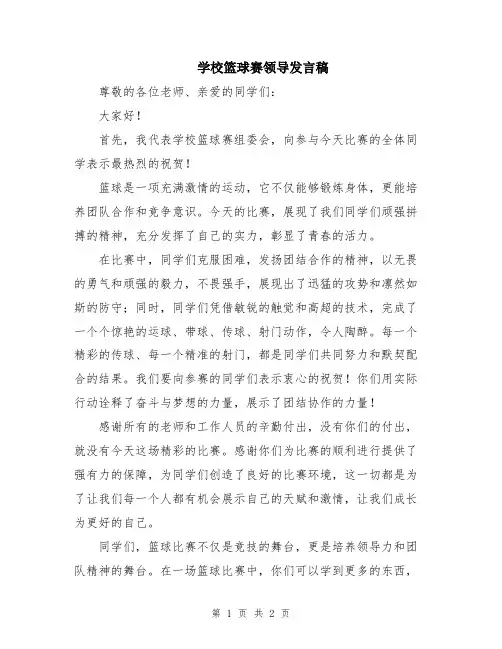 学校篮球赛领导发言稿

尊敬的各位老师、亲爱的同学们：

大家好！

首先，我代表学校篮球赛组委会，向参与今天比赛的全体同学表示最热烈的祝贺！

篮球是一项充满激情的运动，它不仅能够锻炼身体，更能培养团队合作和竞争意识。今天的比赛，展现了我们同学们顽强拼搏的精神，充分发挥了自己的实力，彰显了青春的活力。

在比赛中，同学们克服困难，发扬团结合作的精神，以无畏的勇气和顽强的毅力，不畏强手，展现出了迅猛的攻势和凛然如斯的防守；同时，同学们凭借敏锐的触觉和高超的技术，完成了一个个惊艳的运球、带球、传球、射门动作，令人陶醉。每一个精彩的传球、每一个精准的射门，都是同学们共同努力和默契配合的结果。我们要向参赛的同学们表示衷心的祝贺！你们用实际行动诠释了奋斗与梦想的力量，展示了团结协作的力量！

感谢所有的老师和工作人员的辛勤付出，没有你们的付出，就没有今天这场精彩的比赛。感谢你们为比赛的顺利进行提供了强有力的保障，为同学们创造了良好的比赛环境，这一切都是为了让我们每一个人都有机会展示自己的天赋和激情，让我们成长为更好的自己。

同学们，篮球比赛不仅是竞技的舞台，更是培养领导力和团队精神的舞台。在一场篮球比赛中，你们可以学到更多的东西，

第 1 页 共 2 页